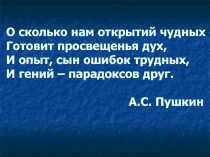 О сколько нам открытий чудных
Готовит просвещенья дух,
И опыт, сын ошибок трудных,
И гений – парадоксов друг.

А.С. Пушкин